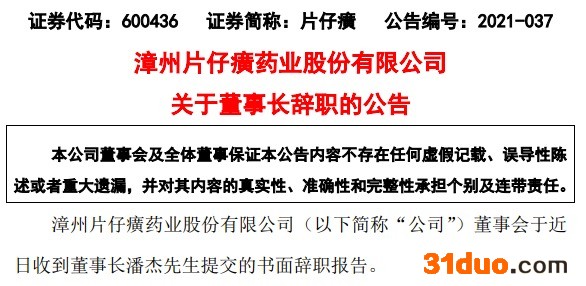 证券代码：600436　证券简称：片仔癀　公告编号：2021-037

漳州片仔癀药业股份有限公司

关于董事长辞职的公告

本公司董事会及全体董事保证本公告内容不存在任何虚假记载、误导性陈述或者重大遗漏，并对其内容的真实性、准确性和完整性承担个别及连带责任。

漳州片仔癀药业股份有限公司（以下简称“公司”）董事会于近日收到董事长潘杰先生提交的书面辞职报告。

31duo.com